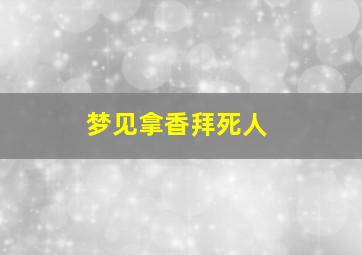 梦见拿香拜死人